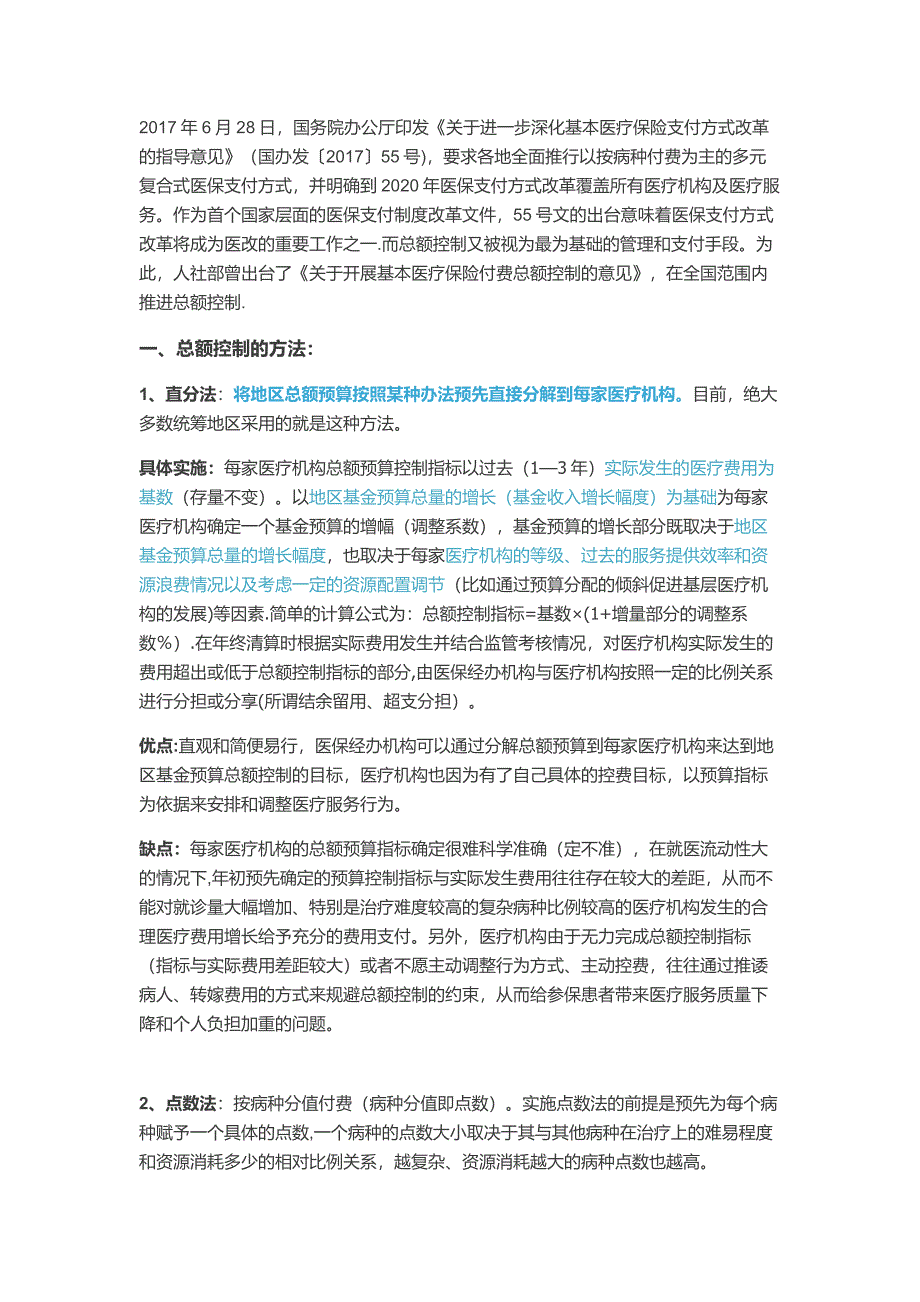 2017 年 6 月 28 日，国务院办公厅印发《关于进一步深化基本医疗保险支付方式改革的指导意见》（国办发〔2017〕55 号），要求各地全面推行以按病种付费为主的多元复合式医保支付方式，并明确到 2020 年医保支付方式改革覆盖所有医疗机构及医疗服务。作为首个国家层面的医保支付制度改革文件，55 号文的出台意味着医保支付方式改革将成为医改的重要工作之一.而总额控制又被视为最为基础的管理和支付手段。为此，人社部曾出台了《关于开展基本医疗保险付费总额控制的意见》，在全国范围内推进总额控制.

一、总额控制的方法：

1、直分法：将地区总额预算按照某种办法预先直接分解到每家医疗机构。目前，绝大多数统筹地区采用的就是这种方法。

具体实施：每家医疗机构总额预算控制指标以过去（1—3 年）实际发生的医疗费用为基数（存量不变）。以地区基金预算总量的增长（基金收入增长幅度）为基础为每家医疗机构确定一个基金预算的增幅（调整系数），基金预算的增长部分既取决于地区基金预算总量的增长幅度，也取决于每家医疗机构的等级、过去的服务提供效率和资源浪费情况以及考虑一定的资源配置调节（比如通过预算分配的倾斜促进基层医疗机构的发展)等因素.简单的计算公式为：总额控制指标=基数×(1+增量部分的调整系数%）.在年终清算时根据实际费用发生并结合监管考核情况，对医疗机构实际发生的费用超出或低于总额控制指标的部分,由医保经办机构与医疗机构按照一定的比例关系进行分担或分享(所谓结余留用、超支分担）。

优点:直观和简便易行，医保经办机构可以通过分解总额预算到每家医疗机构来达到地区基金预算总额控制的目标，医疗机构也因为有了自己具体的控费目标，以预算指标为依据来安排和调整医疗服务行为。

缺点：每家医疗机构的总额预算指标确定很难科学准确（定不准），在就医流动性大的情况下,年初预先确定的预算控制指标与实际发生费用往往存在较大的差距，从而不能对就诊量大幅增加、特别是治疗难度较高的复杂病种比例较高的医疗机构发生的合理医疗费用增长给予充分的费用支付。另外，医疗机构由于无力完成总额控制指标（指标与实际费用差距较大）或者不愿主动调整行为方式、主动控费，往往通过推诿病人、转嫁费用的方式来规避总额控制的约束，从而给参保患者带来医疗服务质量下降和个人负担加重的问题。

2、点数法：按病种分值付费（病种分值即点数）。实施点数法的前提是预先为每个病种赋予一个具体的点数,一个病种的点数大小取决于其与其他病种在治疗上的难易程度和资源消耗多少的相对比例关系，越复杂、资源消耗越大的病种点数也越高。